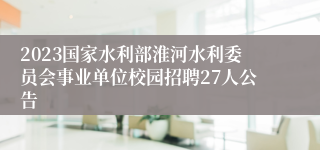 2023国家水利部淮河水利委员会事业单位校园招聘27人公告